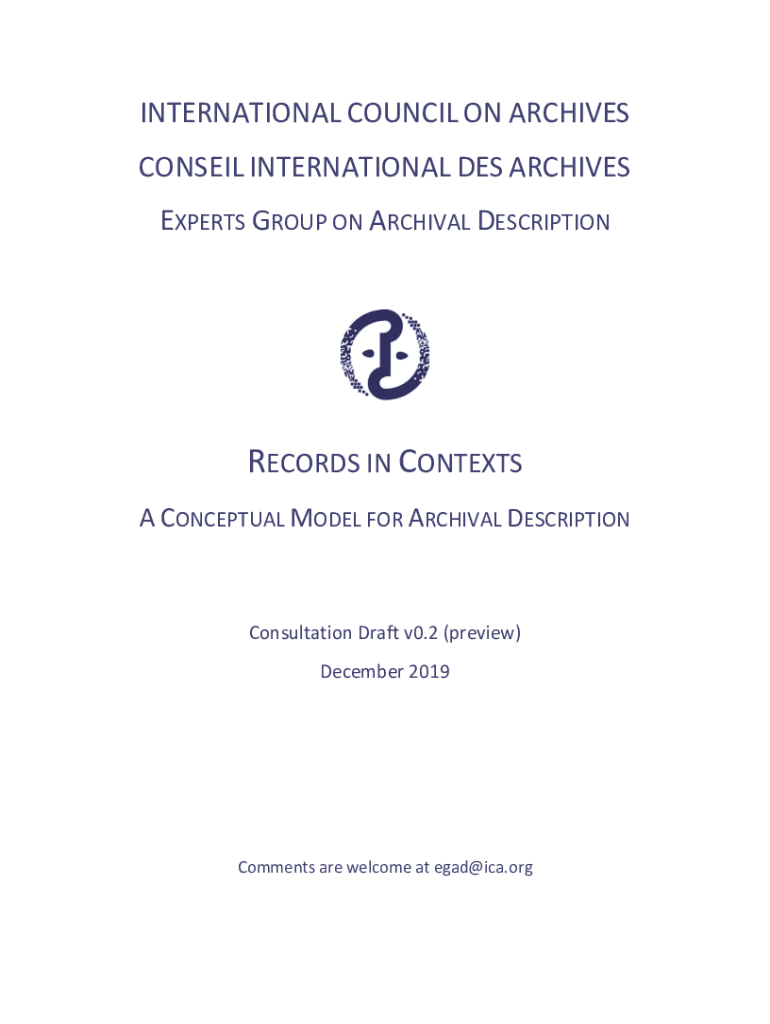 INTERNATIONAL COUNCIL ON ARCHIVES

CONSEIL INTERNATIONAL DES ARCHIVES

EXPERTS GROUP ON ARCHIVAL DESCRIPTION

RECORDS IN CONTEXTS

A CONCEPTUAL MODEL FOR ARCHIVAL DESCRIPTION

Consultation Draft v0.2 (preview)

December 2019

Comments are welcome at egad@ica.org